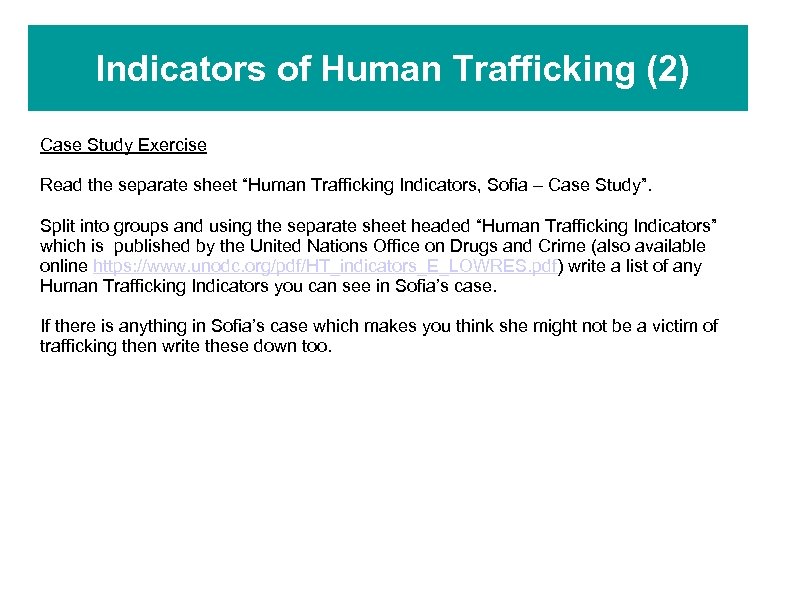 Indicators of Human Trafficking (2)

Case Study Exercise

Read the separate sheet “Human Trafficking Indicators, Sofia – Case Study”.

Split into groups and using the separate sheet headed “Human Trafficking Indicators” which is published by the United Nations Office on Drugs and Crime (also available online https://www.unodc.org/pdf/HT_indicators_E_LOWRES.pdf) write a list of any Human Trafficking Indicators you can see in Sofia’s case.

If there is anything in Sofia’s case which makes you think she might not be a victim of trafficking then write these down too.